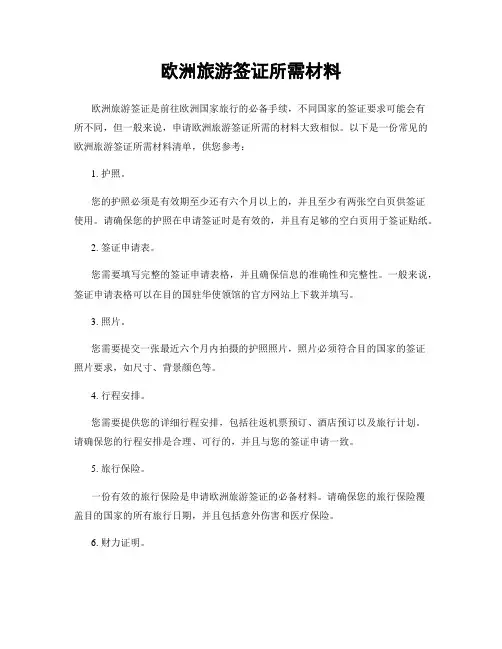 欧洲旅游签证所需材料

欧洲旅游签证是前往欧洲国家旅行的必备手续，不同国家的签证要求可能会有所不同，但一般来说，申请欧洲旅游签证所需的材料大致相似。以下是一份常见的欧洲旅游签证所需材料清单，供您参考：

1. 护照。

您的护照必须是有效期至少还有六个月以上的，并且至少有两张空白页供签证使用。请确保您的护照在申请签证时是有效的，并且有足够的空白页用于签证贴纸。

2. 签证申请表。

您需要填写完整的签证申请表格，并且确保信息的准确性和完整性。一般来说，签证申请表格可以在目的国驻华使领馆的官方网站上下载并填写。

3. 照片。

您需要提交一张最近六个月内拍摄的护照照片，照片必须符合目的国家的签证照片要求，如尺寸、背景颜色等。

4. 行程安排。

您需要提供您的详细行程安排，包括往返机票预订、酒店预订以及旅行计划。请确保您的行程安排是合理、可行的，并且与您的签证申请一致。

5. 旅行保险。

一份有效的旅行保险是申请欧洲旅游签证的必备材料。请确保您的旅行保险覆盖目的国家的所有旅行日期，并且包括意外伤害和医疗保险。

6. 财力证明。